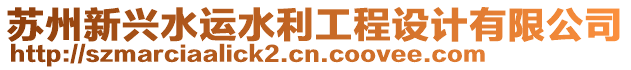 苏州新兴水运水利工程设计有限公司
http://szmarciaalick2.cn.coovee.com